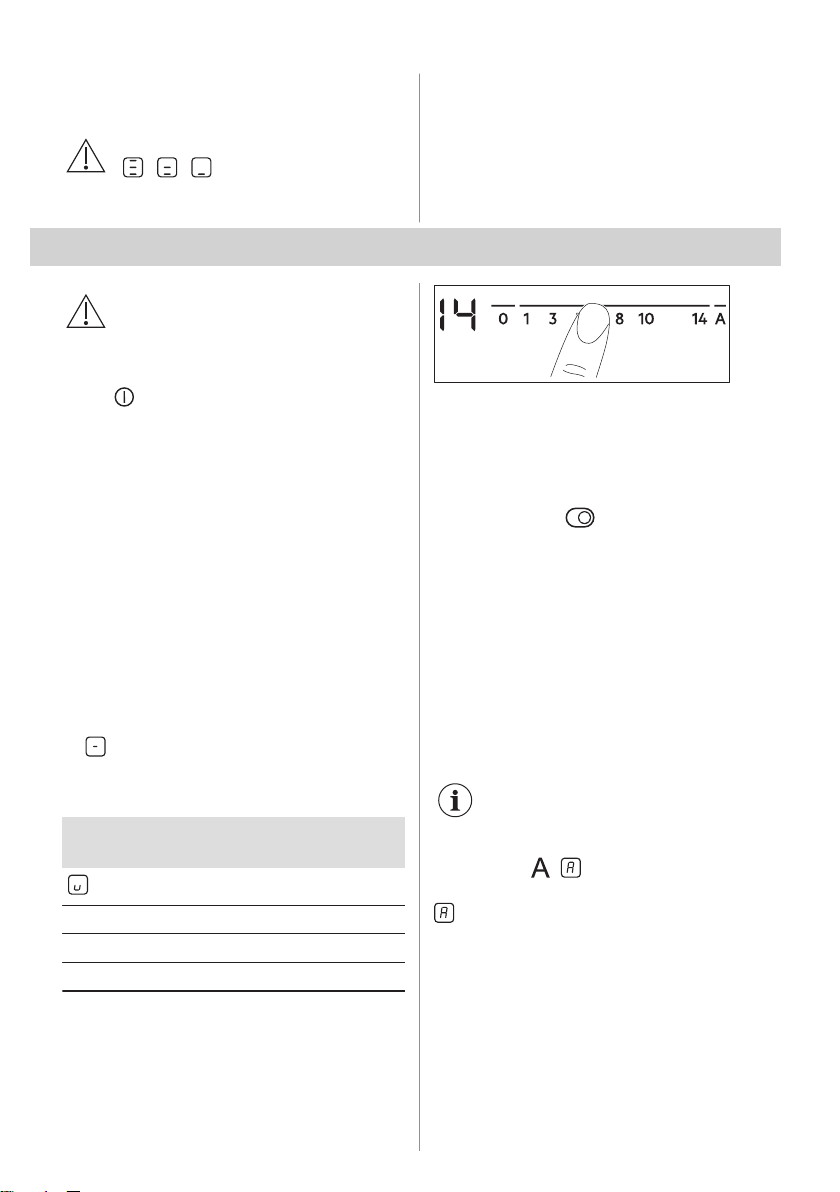 14 0 1 3 8 10 14 A

A